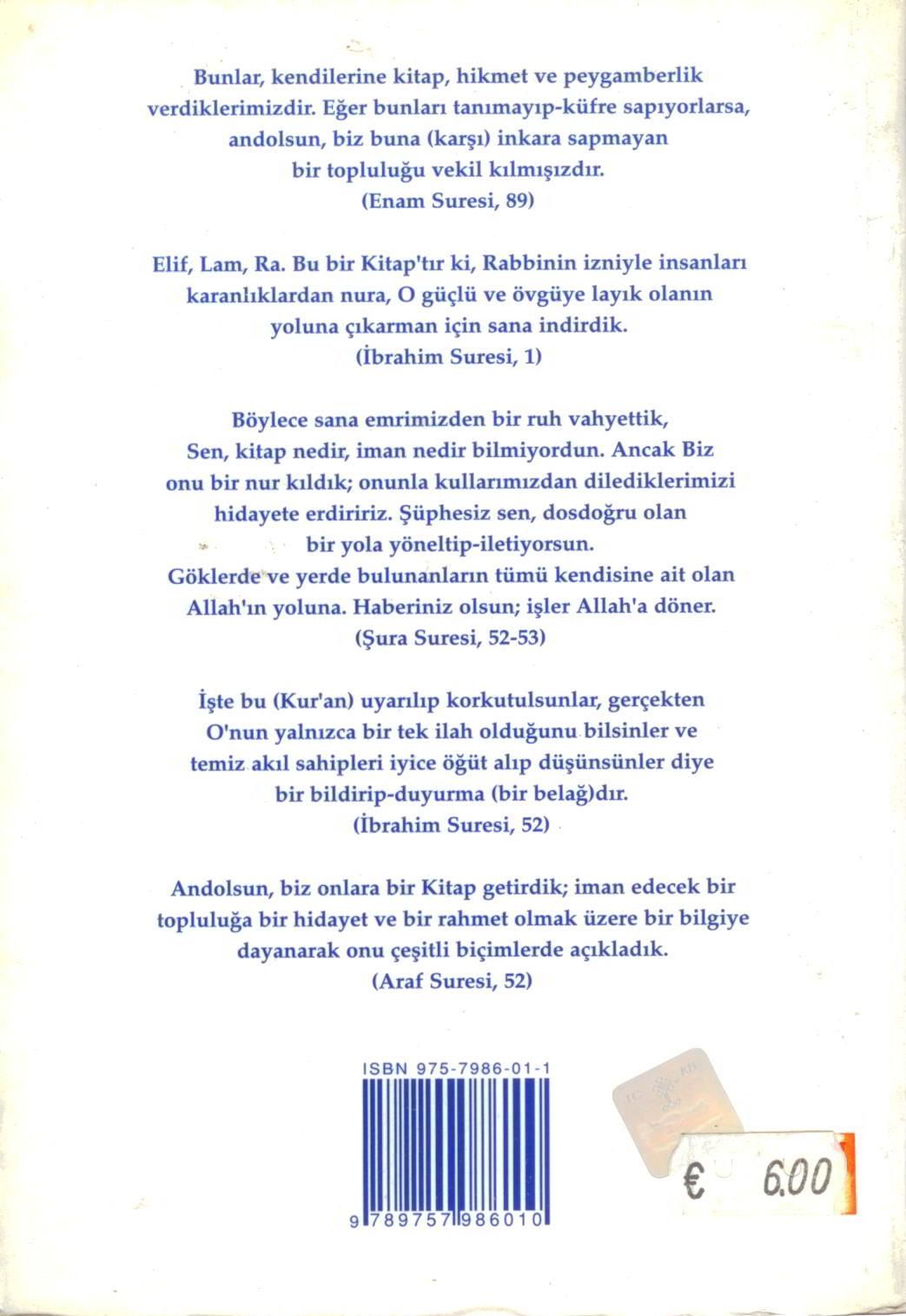 Bunlar, kendilerine kitap, hikmet ve peygamberlik verdiklerimizdir. Eğer bunları tanımayıp-küfre sapıyorlarsa, andolsun, biz buna (karşı) inkara sapmayan bir topluluğu vekil kılmışızdır.
(Enam Suresi, 89)

Elif, Lam, Ra. Bu bir Kitap'tır ki, Rabbinin izniyle insanları karanlıklardan nura, O güçlü ve övgüye layık olanın yoluna çıkarman için sana indirdik.
(İbrahim Suresi, 1)

Böylece sana emrimizden bir ruh vahyettik, Sen, kitap nedir, iman nedir bilmiyordun. Ancak Biz onu bir nur kıldık; onunla kullarımızdan dilediklerimizi hidayete erdiririz. Şüphesiz sen, dosdoğru olan bir yola yöneltip-iletiyorsun. Göklerde ve yerde bulunanların tümü kendisine ait olan Allah'ın yoluna. Haberiniz olsun; işler Allah'a döner.
(Şura Suresi, 52-53)

İşte bu (Kur'an) uyarılıp korkutulsunlar, gerçekten O'nun yalnızca bir tek ilah olduğunu bilsinler ve temiz akıl sahipleri iyice öğüt alıp düşünsünler diye bir bildirip-duyurma (bir belağ)dır.
(İbrahim Suresi, 52)

Andolsun, biz onlara bir Kitap getirdik; iman edecek bir topluluğa bir hidayet ve bir rahmet olmak üzere bir bilgiye dayanarak onu çeşitli biçimlerde açıkladık.
(Araf Suresi, 52)

ISBN 975-7986-01-1

9 789757 986010

€ 6.00